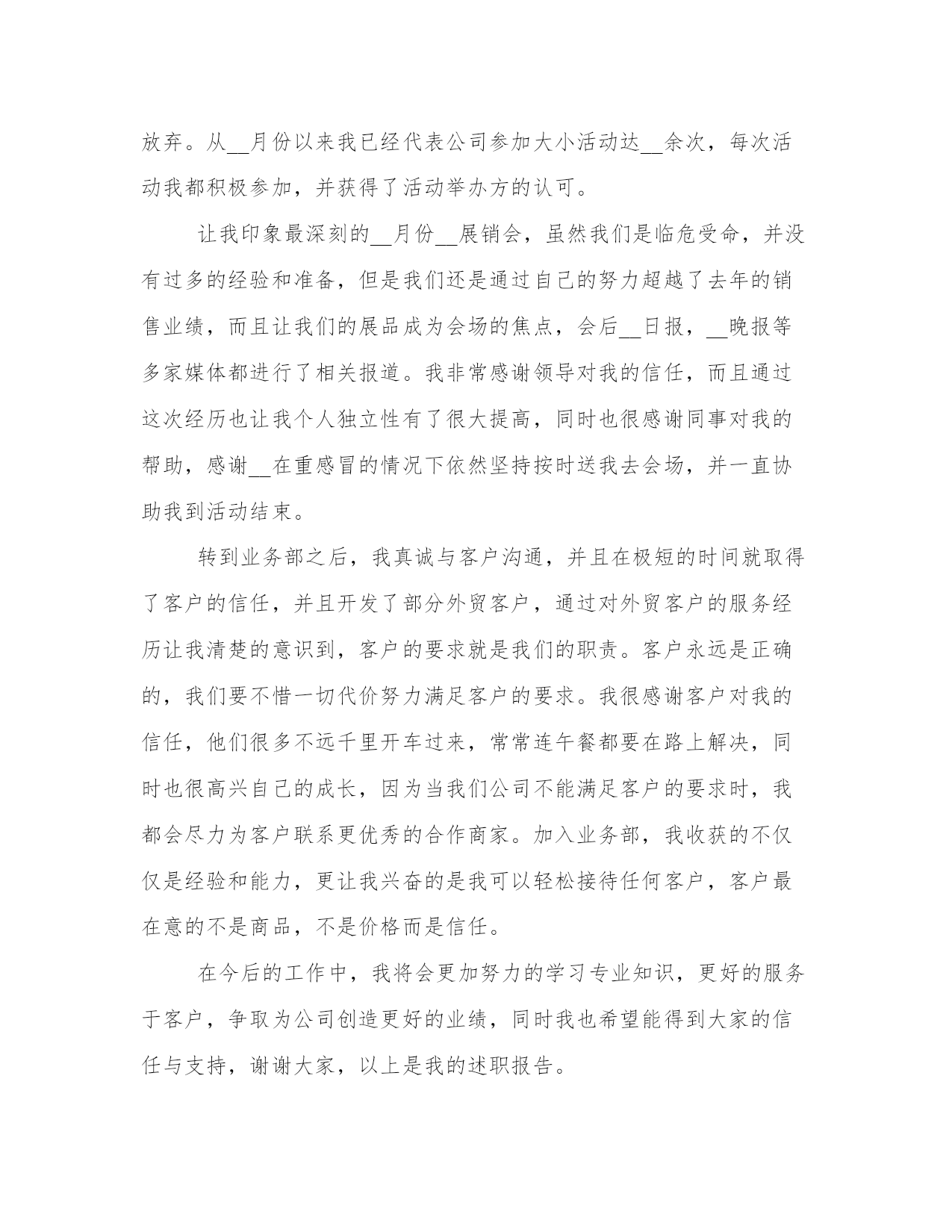 放弃。从__月份以来我已经代表公司参加大小活动达__余次，每次活动我都积极参加，并获得了活动举办方的认可。

让我印象最深刻的__月份__展销会，虽然我们是临危受命，并没有过多的经验和准备，但是我们还是通过自己的努力超越了去年的销售业绩，而且让我们的展品成为会场的焦点，会后__日报，__晚报等多家媒体都进行了相关报道。我非常感谢领导对我的信任，而且通过这次经历也让我个人独立性有了很大提高，同时也很感谢同事对我的帮助，感谢__在重感冒的情况下依然坚持按时送我去会场，并一直协助我到活动结束。

转到业务部之后，我真诚与客户沟通，并且在极短的时间就取得了客户的信任，并且开发了部分外贸客户，通过对外贸客户的服务经历让我清楚的意识到，客户的要求就是我们的职责。客户永远是正确的，我们要不惜一切代价努力满足客户的要求。我很感谢客户对我的信任，他们很多不远千里开车过来，常常连午餐都要在路上解决，同时也很高兴自己的成长，因为当我们公司不能满足客户的要求时，我都会尽力为客户联系更优秀的合作商家。加入业务部，我收获的不仅仅是经验和能力，更让我兴奋的是我可以轻松接待任何客户，客户最在意的不是商品，不是价格而是信任。

在今后的工作中，我将会更加努力的学习专业知识，更好的服务于客户，争取为公司创造更好的业绩，同时我也希望能得到大家的信任与支持，谢谢大家，以上是我的述职报告。